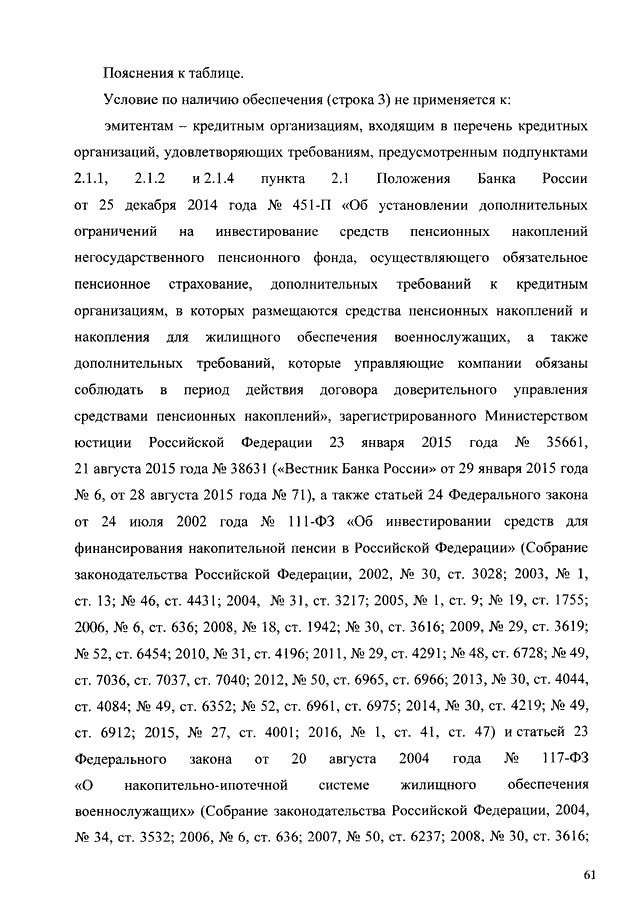 Пояснения к таблице.

Условие по наличию обеспечения (строка 3) не применяется к:

эмитентам – кредитным организациям, входящим в перечень кредитных организаций, удовлетворяющих требованиям, предусмотренным подпунктами 2.1.1, 2.1.2 и 2.1.4 пункта 2.1 Положения Банка России от 25 декабря 2014 года № 451-П «Об установлении дополнительных ограничений на инвестирование средств пенсионных накоплений негосударственного пенсионного фонда, осуществляющего обязательное пенсионное страхование, дополнительных требований к кредитным организациям, в которых размещаются средства пенсионных накоплений и накопления для жилищного обеспечения военнослужащих, а также дополнительных требований, которые управляющие компании обязаны соблюдать в период действия договора доверительного управления средствами пенсионных накоплений», зарегистрированного Министерством юстиции Российской Федерации 23 января 2015 года № 35661, 21 августа 2015 года № 38631 («Вестник Банка России» от 29 января 2015 года № 6, от 28 августа 2015 года № 71), а также статьей 24 Федерального закона от 24 июля 2002 года № 111-ФЗ «Об инвестировании средств для финансирования накопительной пенсии в Российской Федерации» (Собрание законодательства Российской Федерации, 2002, № 30, ст. 3028; 2003, № 1, ст. 13; № 46, ст. 4431; 2004, № 31, ст. 3217; 2005, № 1, ст. 9; № 19, ст. 1755; 2006, № 6, ст. 636; 2008, № 18, ст. 1942; № 30, ст. 3616; 2009, № 29, ст. 3619; № 52, ст. 6454; 2010, № 31, ст. 4196; 2011, № 29, ст. 4291; № 48, ст. 6728; № 49, ст. 7036, ст. 7037, ст. 7040; 2012, № 50, ст. 6965, ст. 6966; 2013, № 30, ст. 4044, ст. 4084; № 49, ст. 6352; № 52, ст. 6961, ст. 6975; 2014, № 30, ст. 4219; № 49, ст. 6912; 2015, № 27, ст. 4001; 2016, № 1, ст. 41, ст. 47) и статьей 23 Федерального закона от 20 августа 2004 года № 117-ФЗ «О накопительно-ипотечной системе жилищного обеспечения военнослужащих» (Собрание законодательства Российской Федерации, 2004, № 34, ст. 3532; 2006, № 6, ст. 636; 2007, № 50, ст. 6237; 2008, № 30, ст. 3616;

61